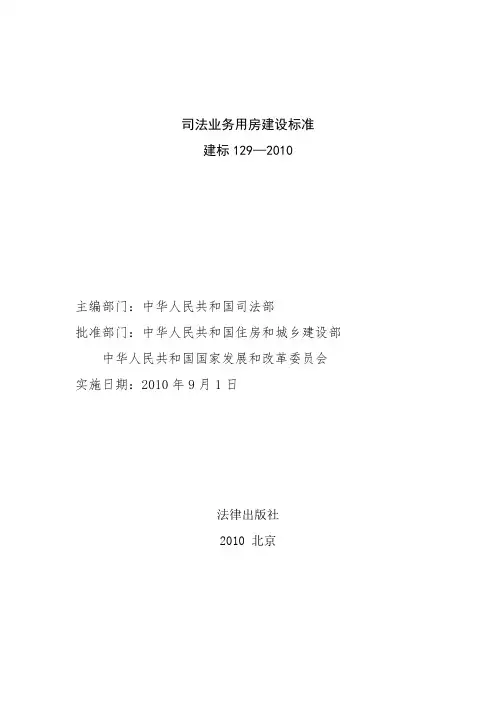 司法业务用房建设标准

建标129—2010

主编部门：中华人民共和国司法部

批准部门：中华人民共和国住房和城乡建设部

中华人民共和国国家发展和改革委员会

实施日期：2010年9月1日

法律出版社

2010 北京